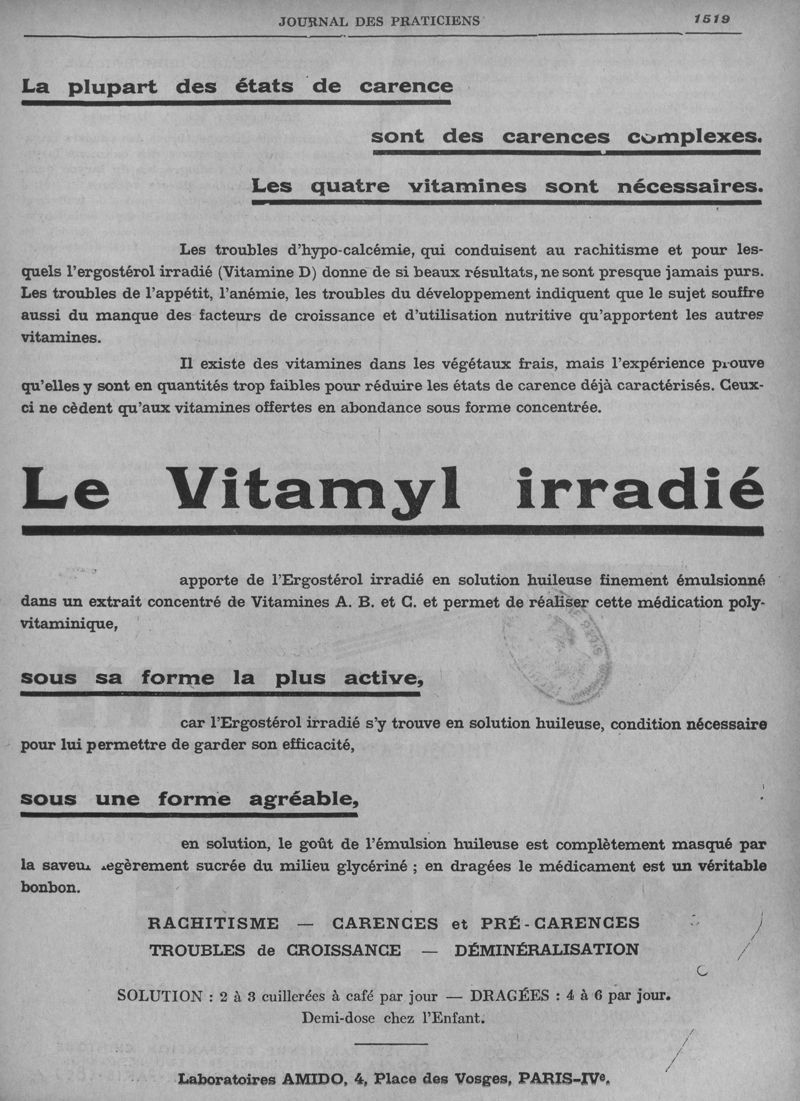 JOURNAL DES PRATICIENS 1519

La plupart des états de carence

sont des carences complexes.

Les quatre vitamines sont nécessaires.

Les troubles d'hypo-calcémie, qui conduisent au rachitisme et pour lesquels l'ergostérol irradié (Vitamine D) donne de si beaux résultats, ne sont presque jamais purs. Les troubles de l'appétit, l'anémie, les troubles du développement indiquent que le sujet souffre aussi du manque des facteurs de croissance et d'utilisation nutritive qu'apportent les autres vitamines.

Il existe des vitamines dans les végétaux frais, mais l'expérience prouve qu'elles y sont en quantités trop faibles pour réduire les états de carence déjà caractérisés. Ceux-ci ne cèdent qu'aux vitamines offertes en abondance sous forme concentrée.

Le Vitamyl irradié

apporte de l'Ergostérol irradié en solution huileuse finement émulsionné dans un extrait concentré de Vitamines A. B. et C. et permet de réaliser cette médication polyvitaminique,

sous sa forme la plus active,

car l'Ergostérol irradié s'y trouve en solution huileuse, condition nécessaire pour lui permettre de garder son efficacité,

sous une forme agréable,

en solution, le goût de l'émulsion huileuse est complètement masqué par la saveur légèrement sucrée du milieu glycériné ; en dragées le médicament est un véritable bonbon.

RACHITISME — CARENCES et PRÉ-CARENCES
TROUBLES de CROISSANCE — DÉMINÉRALISATION

SOLUTION : 2 à 3 cuillerées à café par jour — DRAGÉES : 4 à 6 par jour.
Demi-dose chez l'Enfant.

Laboratoires AMIDO, 4, Place des Vosges, PARIS-IVe.